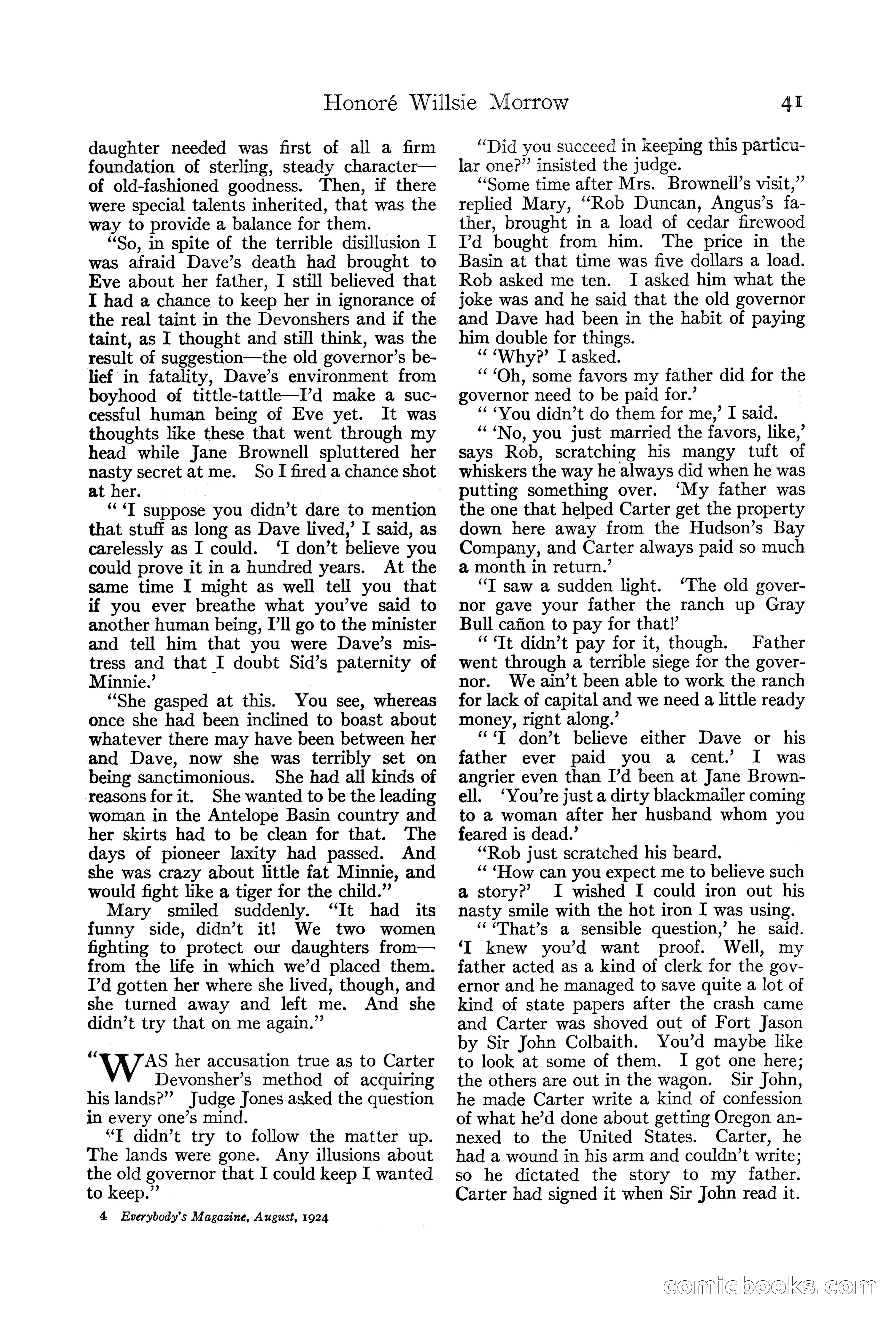 Honoré Willsie Morrow 41

daughter needed was first of all a firm foundation of sterling, steady character—of old-fashioned goodness. Then, if there were special talents inherited, that was the way to provide a balance for them.

"So, in spite of the terrible disillusion I was afraid Dave's death had brought to Eve about her father, I still believed that I had a chance to keep her in ignorance of the real taint in the Devonshers and if the taint, as I thought and still think, was the result of suggestion—the old governor's belief in fatality, Dave's environment from boyhood of tittle-tattle—I'd make a successful human being of Eve yet. It was thoughts like these that went through my head while Jane Brownell spluttered her nasty secret at me. So I fired a chance shot at her.

" 'I suppose you didn't dare to mention that stuff as long as Dave lived,' I said, as carelessly as I could. 'I don't believe you could prove it in a hundred years. At the same time I might as well tell you that if you ever breathe what you've said to another human being, I'll go to the minister and tell him that you were Dave's mistress and that I doubt Sid's paternity of Minnie.'

"She gasped at this. You see, whereas once she had been inclined to boast about whatever there may have been between her and Dave, now she was terribly set on being sanctimonious. She had all kinds of reasons for it. She wanted to be the leading woman in the Antelope Basin country and her skirts had to be clean for that. The days of pioneer laxity had passed. And she was crazy about little fat Minnie, and would fight like a tiger for the child."

Mary smiled suddenly. "It had its funny side, didn't it! We two women fighting to protect our daughters from—from the life in which we'd placed them. I'd gotten her where she lived, though, and she turned away and left me. And she didn't try that on me again."

"WAS her accusation true as to Carter Devonsher's method of acquiring his lands?" Judge Jones asked the question in every one's mind.

"I didn't try to follow the matter up. The lands were gone. Any illusions about the old governor that I could keep I wanted to keep."

4 Everybody's Magazine, August, 1924

"Did you succeed in keeping this particular one?" insisted the judge.

"Some time after Mrs. Brownell's visit," replied Mary, "Rob Duncan, Angus's father, brought in a load of cedar firewood I'd bought from him. The price in the Basin at that time was five dollars a load. Rob asked me ten. I asked him what the joke was and he said that the old governor and Dave had been in the habit of paying him double for things.

" 'Why?' I asked.

" 'Oh, some favors my father did for the governor need to be paid for.'

" 'You didn't do them for me,' I said.

" 'No, you just married the favors, like,' says Rob, scratching his mangy tuft of whiskers the way he always did when he was putting something over. 'My father was the one that helped Carter get the property down here away from the Hudson's Bay Company, and Carter always paid so much a month in return.'

"I saw a sudden light. 'The old governor gave your father the ranch up Gray Bull cañon to pay for that!'

" 'It didn't pay for it, though. Father went through a terrible siege for the governor. We ain't been able to work the ranch for lack of capital and we need a little ready money, right along.'

" 'I don't believe either Dave or his father ever paid you a cent.' I was angrier even than I'd been at Jane Brownell. 'You're just a dirty blackmailer coming to a woman after her husband whom you feared is dead.'

"Rob just scratched his beard.

" 'How can you expect me to believe such a story?' I wished I could iron out his nasty smile with the hot iron I was using.

" 'That's a sensible question,' he said. 'I knew you'd want proof. Well, my father acted as a kind of clerk for the governor and he managed to save quite a lot of kind of state papers after the crash came and Carter was shoved out of Fort Jason by Sir John Colbaith. You'd maybe like to look at some of them. I got one here; the others are out in the wagon. Sir John, he made Carter write a kind of confession of what he'd done about getting Oregon annexed to the United States. Carter, he had a wound in his arm and couldn't write; so he dictated the story to my father. Carter had signed it when Sir John read it.

comicbooks.com